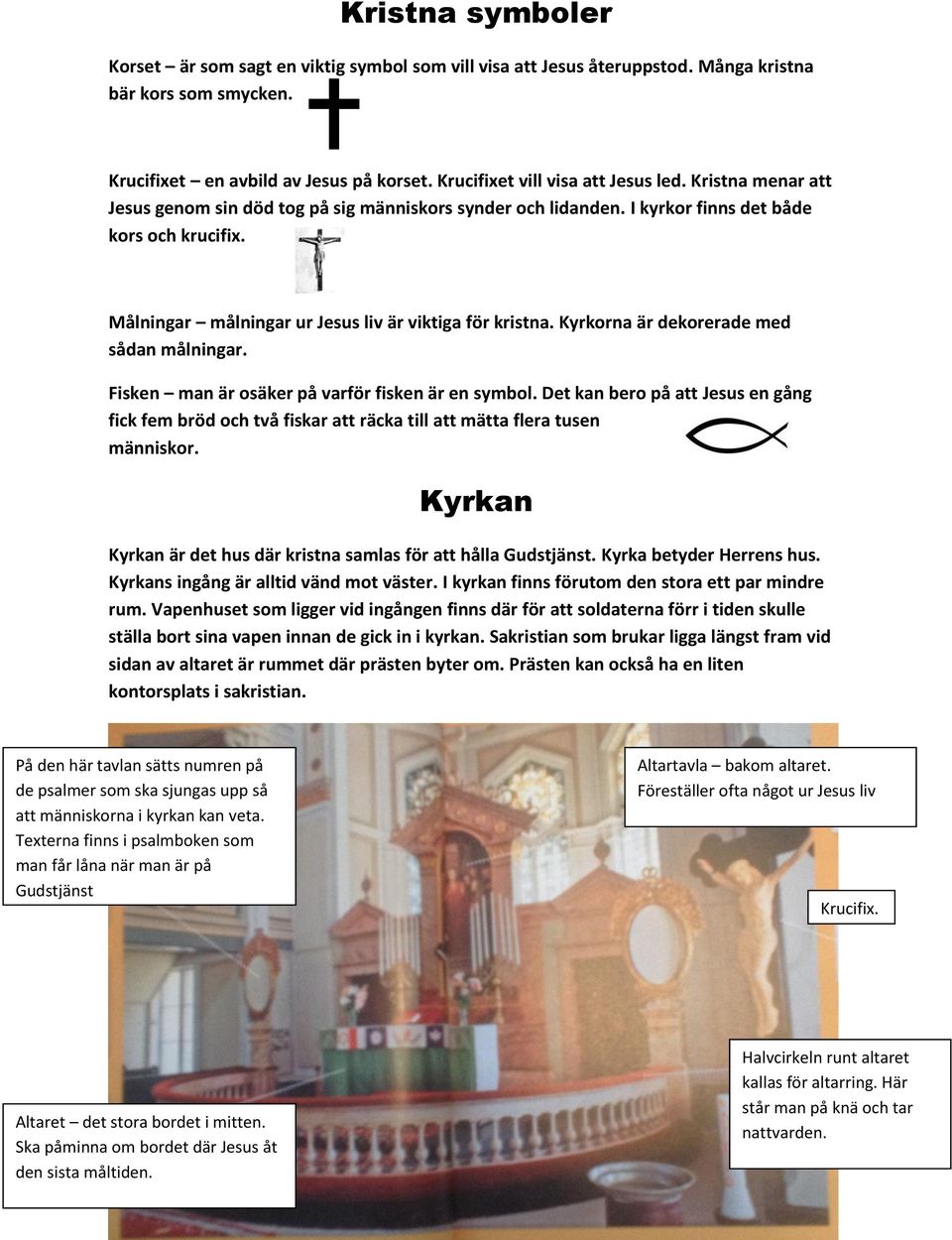 Kristna symboler

Korset – är som sagt en viktig symbol som vill visa att Jesus återuppstod. Många kristna bär kors som smycken.

Krucifixet – en avbild av Jesus på korset. Krucifixet vill visa att Jesus led. Kristna menar att Jesus genom sin död tog på sig människors synder och lidanden. I kyrkor finns det både kors och krucifix.

Målningar – målningar ur Jesus liv är viktiga för kristna. Kyrkorna är dekorerade med sådan målningar.

Fisken – man är osäker på varför fisken är en symbol. Det kan bero på att Jesus en gång fick fem bröd och två fiskar att räcka till att mätta flera tusen människor.

Kyrkan

Kyrkan är det hus där kristna samlas för att hålla Gudstjänst. Kyrka betyder Herrens hus. Kyrkans ingång är alltid vänd mot väster. I kyrkan finns förutom den stora ett par mindre rum. Vapenhuset som ligger vid ingången finns där för att soldaterna förr i tiden skulle ställa bort sina vapen innan de gick in i kyrkan. Sakristian som brukar ligga längst fram vid sidan av altaret är rummet där prästen byter om. Prästen kan också ha en liten kontorsplats i sakristian.

På den här tavlan sätts numren på de psalmer som ska sjungas upp så att människorna i kyrkan kan veta. Texterna finns i psalmboken som man får låna när man är på Gudstjänst

Altartavla – bakom altaret. Föreställer ofta något ur Jesus liv

Krucifix.

Halvcirkeln runt altaret kallas för altarring. Här står man på knä och tar nattvarden.

Altaret – det stora bordet i mitten. Ska påminna om bordet där Jesus åt den sista måltiden.